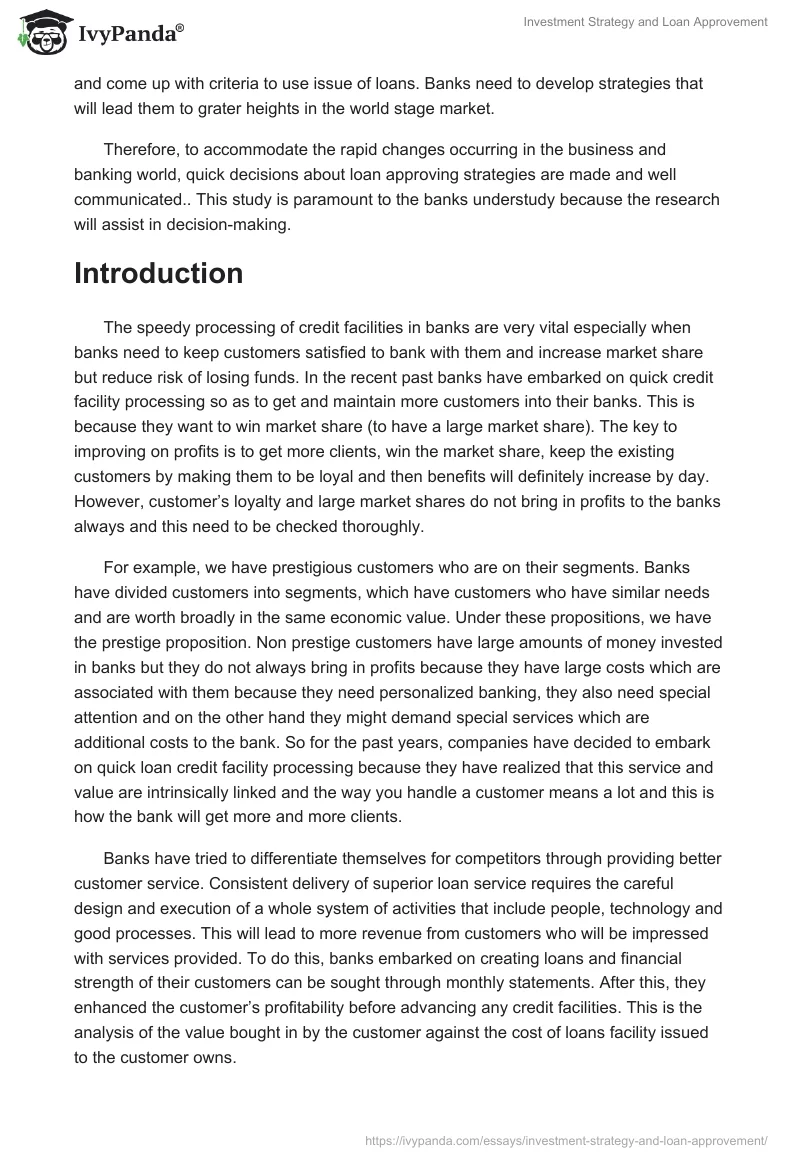 IvyPanda®

Investment Strategy and Loan Approvement

and come up with criteria to use issue of loans. Banks need to develop strategies that will lead them to grater heights in the world stage market.

Therefore, to accommodate the rapid changes occurring in the business and banking world, quick decisions about loan approving strategies are made and well communicated.. This study is paramount to the banks understudy because the research will assist in decision-making.

Introduction

The speedy processing of credit facilities in banks are very vital especially when banks need to keep customers satisfied to bank with them and increase market share but reduce risk of losing funds. In the recent past banks have embarked on quick credit facility processing so as to get and maintain more customers into their banks. This is because they want to win market share (to have a large market share). The key to improving on profits is to get more clients, win the market share, keep the existing customers by making them to be loyal and then benefits will definitely increase by day. However, customer's loyalty and large market shares do not bring in profits to the banks always and this need to be checked thoroughly.

For example, we have prestigious customers who are on their segments. Banks have divided customers into segments, which have customers who have similar needs and are worth broadly in the same economic value. Under these propositions, we have the prestige proposition. Non prestige customers have large amounts of money invested in banks but they do not always bring in profits because they have large costs which are associated with them because they need personalized banking, they also need special attention and on the other hand they might demand special services which are additional costs to the bank. So for the past years, companies have decided to embark on quick loan credit facility processing because they have realized that this service and value are intrinsically linked and the way you handle a customer means a lot and this is how the bank will get more and more clients.

Banks have tried to differentiate themselves for competitors through providing better customer service. Consistent delivery of superior loan service requires the careful design and execution of a whole system of activities that include people, technology and good processes. This will lead to more revenue from customers who will be impressed with services provided. To do this, banks embarked on creating loans and financial strength of their customers can be sought through monthly statements. After this, they enhanced the customer's profitability before advancing any credit facilities. This is the analysis of the value bought in by the customer against the cost of loans facility issued to the customer owns.

https://ivypanda.com/essays/investment-strategy-and-loan-approvement/